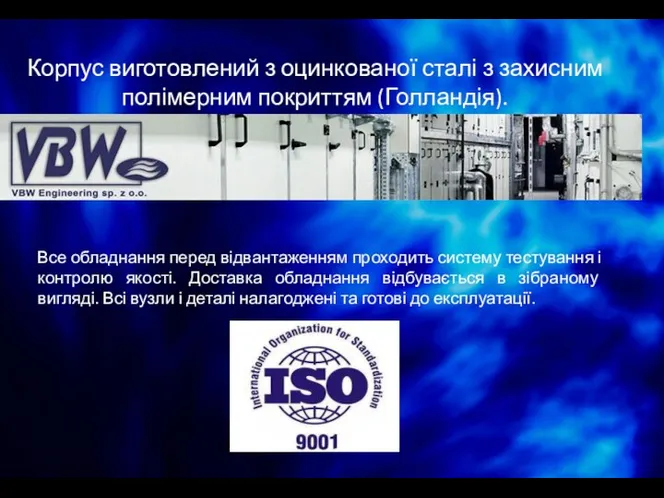 Корпус виготовлений з оцинкованої сталі з захисним полімерним покриттям (Голландія).

VBW

VBW Engineering sp. z o.o.

Все обладнання перед відвантаженням проходить систему тестування і контролю якості. Доставка обладнання відбувається в зібраному вигляді. Всі вузли і деталі налагоджені та готові до експлуатації.

International Organization for Standardization

ISO

9001